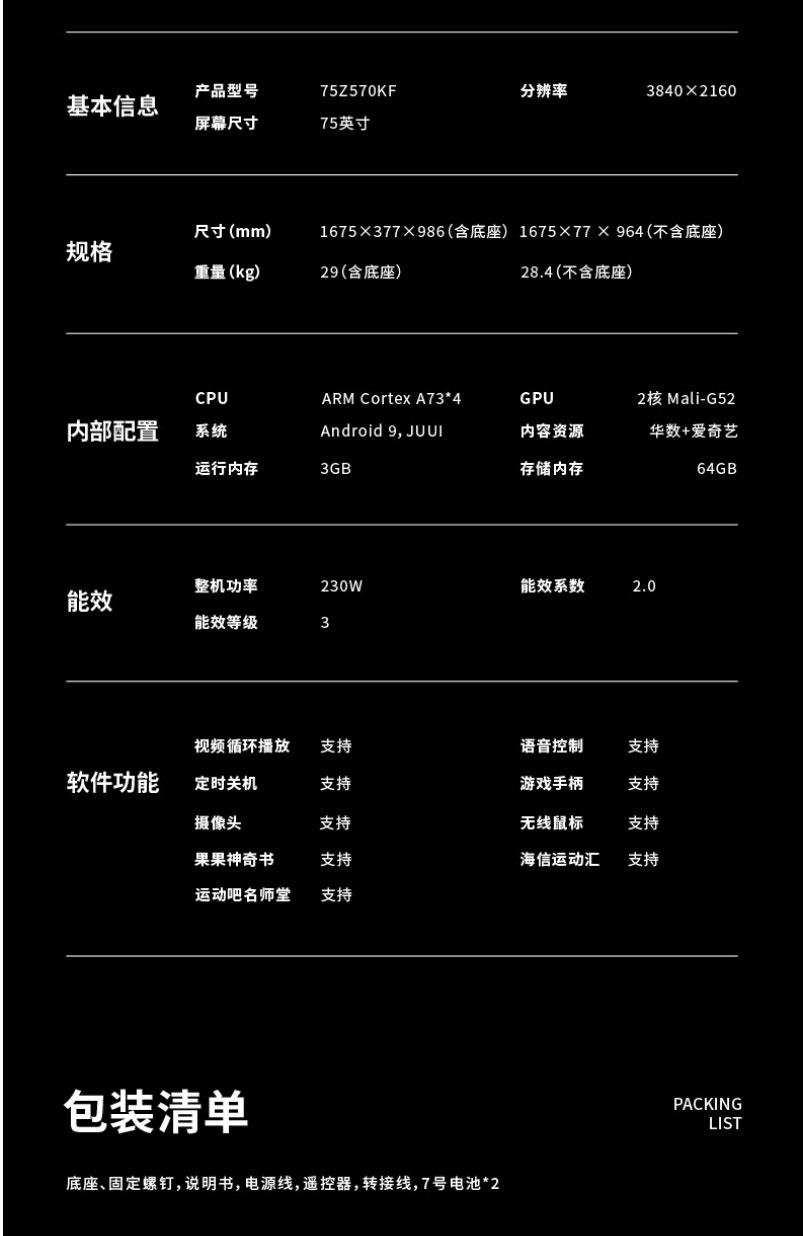 基本信息
产品型号 75Z570KF 分辨率 3840×2160
屏幕尺寸 75英寸

规格
尺寸(mm) 1675×377×986(含底座) 1675×77 × 964(不含底座)
重量(kg) 29(含底座) 28.4(不含底座)

内部配置
CPU ARM Cortex A73*4 GPU 2核 Mali-G52
系统 Android 9, JUUI 内容资源 华数+爱奇艺
运行内存 3GB 存储内存 64GB

能效
整机功率 230W 能效系数 2.0
能效等级 3

软件功能
视频循环播放 支持 语音控制 支持
定时关机 支持 游戏手柄 支持
摄像头 支持 无线鼠标 支持
果果神奇书 支持 海信运动汇 支持
运动吧名师堂 支持

包装清单

PACKING
LIST

底座、固定螺钉,说明书,电源线,遥控器,转接线,7号电池*2